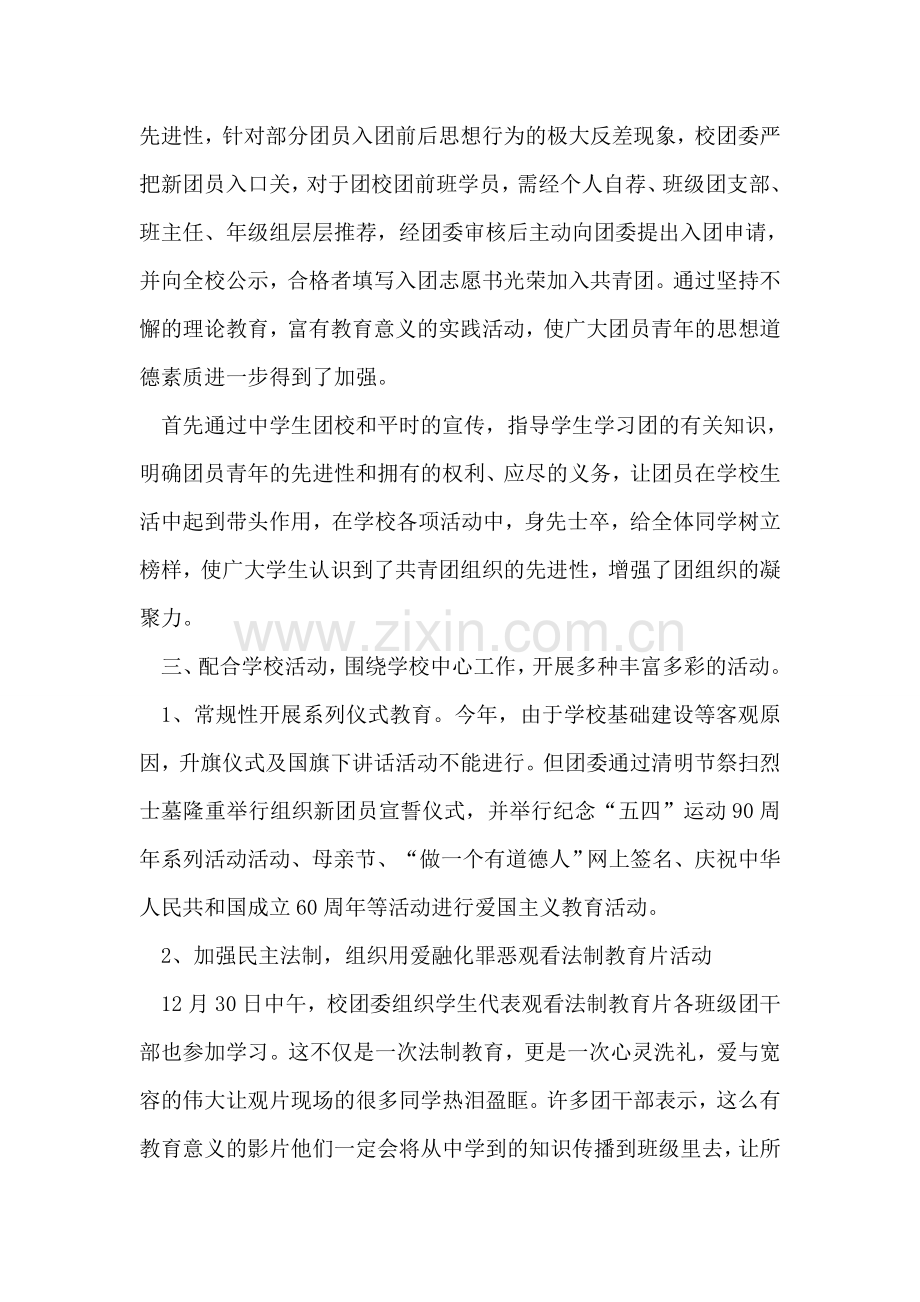 先进性，针对部分团员入团前后思想行为的极大反差现象，校团委严把新团员入口关，对于团校团前班学员，需经个人自荐、班级团支部、班主任、年级组层层推荐，经团委审核后主动向团委提出入团申请，并向全校公示，合格者填写入团志愿书光荣加入共青团。通过坚持不懈的理论教育，富有教育意义的实践活动，使广大团员青年的思想道德素质进一步得到了加强。

首先通过中学生团校和平时的宣传，指导学生学习团的有关知识，明确团员青年的先进性和拥有的权利、应尽的义务，让团员在学校生活中起到带头作用，在学校各项活动中，身先士卒，给全体同学树立榜样，使广大学生认识到了共青团组织的先进性，增强了团组织的凝聚力。

三、配合学校活动，围绕学校中心工作，开展多种丰富多彩的活动。

1、常规性开展系列仪式教育。今年，由于学校基础建设等客观原因，升旗仪式及国旗下讲话活动不能进行。但团委通过清明节祭扫烈士墓隆重举行组织新团员宣誓仪式，并举行纪念“五四”运动90周年系列活动活动、母亲节、“做一个有道德人”网上签名、庆祝中华人民共和国成立60周年等活动进行爱国主义教育活动。

2、加强民主法制，组织用爱融化罪恶观看法制教育片活动

12月30日中午，校团委组织学生代表观看法制教育片各班级团干部也参加学习。这不仅是一次法制教育，更是一次心灵洗礼，爱与宽容的伟大让观片现场的很多同学热泪盈眶。许多团干部表示，这么有教育意义的影片他们一定会将从中学到的知识传播到班级里去，让所

www.zixin.com.cn